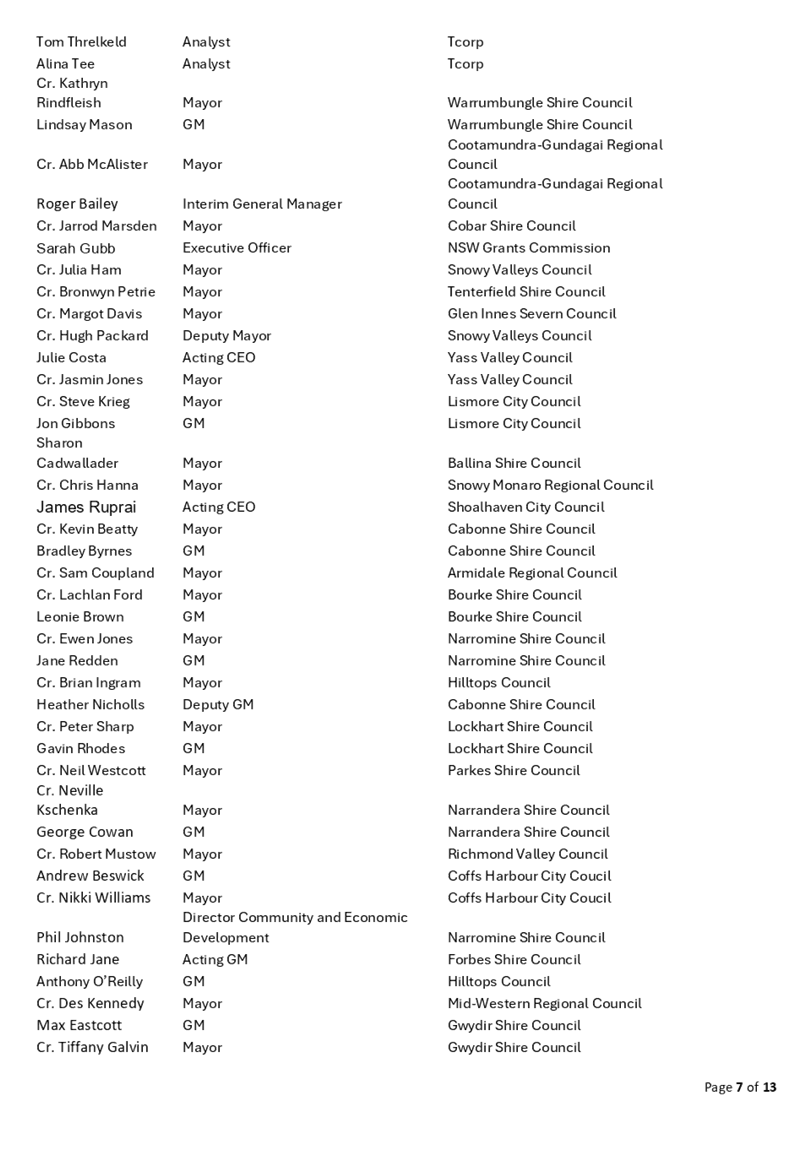 | | | |
|---|---|---|
| Tom Threlkeld | Analyst | Tcorp |
| Alina Tee | Analyst | Tcorp |
| Cr. Kathryn Rindfleish | Mayor | Warrumbungle Shire Council |
| Lindsay Mason | GM | Warrumbungle Shire Council |
| Cr. Abb McAlister | Mayor | Cootamundra-Gundagai Regional Council |
| Roger Bailey | Interim General Manager | Cootamundra-Gundagai Regional Council |
| Cr. Jarrod Marsden | Mayor | Cobar Shire Council |
| Sarah Gubb | Executive Officer | NSW Grants Commission |
| Cr. Julia Ham | Mayor | Snowy Valleys Council |
| Cr. Bronwyn Petrie | Mayor | Tenterfield Shire Council |
| Cr. Margot Davis | Mayor | Glen Innes Severn Council |
| Cr. Hugh Packard | Deputy Mayor | Snowy Valleys Council |
| Julie Costa | Acting CEO | Yass Valley Council |
| Cr. Jasmin Jones | Mayor | Yass Valley Council |
| Cr. Steve Krieg | Mayor | Lismore City Council |
| Jon Gibbons | GM | Lismore City Council |
| Sharon Cadwallader | Mayor | Ballina Shire Council |
| Cr. Chris Hanna | Mayor | Snowy Monaro Regional Council |
| James Ruprai | Acting CEO | Shoalhaven City Council |
| Cr. Kevin Beatty | Mayor | Cabonne Shire Council |
| Bradley Byrnes | GM | Cabonne Shire Council |
| Cr. Sam Coupland | Mayor | Armidale Regional Council |
| Cr. Lachlan Ford | Mayor | Bourke Shire Council |
| Leonie Brown | GM | Bourke Shire Council |
| Cr. Ewen Jones | Mayor | Narromine Shire Council |
| Jane Redden | GM | Narromine Shire Council |
| Cr. Brian Ingram | Mayor | Hilltops Council |
| Heather Nicholls | Deputy GM | Cabonne Shire Council |
| Cr. Peter Sharp | Mayor | Lockhart Shire Council |
| Gavin Rhodes | GM | Lockhart Shire Council |
| Cr. Neil Westcott | Mayor | Parkes Shire Council |
| Cr. Neville Kschenka | Mayor | Narrandera Shire Council |
| George Cowan | GM | Narrandera Shire Council |
| Cr. Robert Mustow | Mayor | Richmond Valley Council |
| Andrew Beswick | GM | Coffs Harbour City Coucil |
| Cr. Nikki Williams | Mayor | Coffs Harbour City Coucil |
| Phil Johnston | Director Community and Economic Development | Narromine Shire Council |
| Richard Jane | Acting GM | Forbes Shire Council |
| Anthony O'Reilly | GM | Hilltops Council |
| Cr. Des Kennedy | Mayor | Mid-Western Regional Council |
| Max Eastcott | GM | Gwydir Shire Council |
| Cr. Tiffany Galvin | Mayor | Gwydir Shire Council |

Page 7 of 13